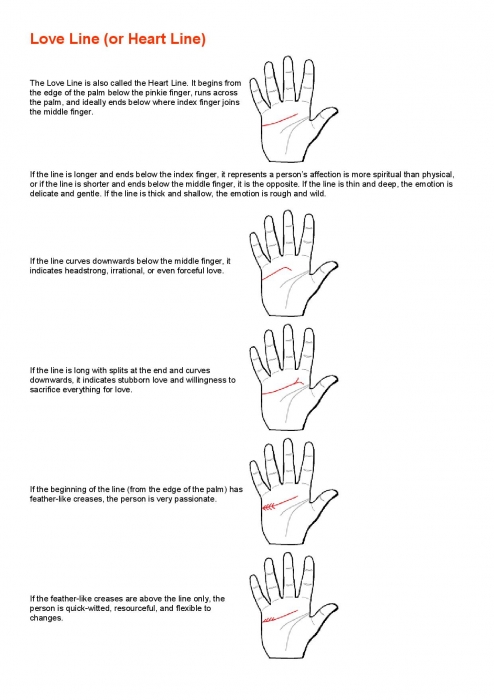 Love Line (or Heart Line)

The Love Line is also called the Heart Line. It begins from the edge of the palm below the pinkie finger, runs across the palm, and ideally ends below where index finger joins the middle finger.

If the line is longer and ends below the index finger, it represents a person's affection is more spiritual than physical, or if the line is shorter and ends below the middle finger, it is the opposite. If the line is thin and deep, the emotion is delicate and gentle. If the line is thick and shallow, the emotion is rough and wild.

If the line curves downwards below the middle finger, it indicates headstrong, irrational, or even forceful love.

If the line is long with splits at the end and curves downwards, it indicates stubborn love and willingness to sacrifice everything for love.

If the beginning of the line (from the edge of the palm) has feather-like creases, the person is very passionate.

If the feather-like creases are above the line only, the person is quick-witted, resourceful, and flexible to changes.